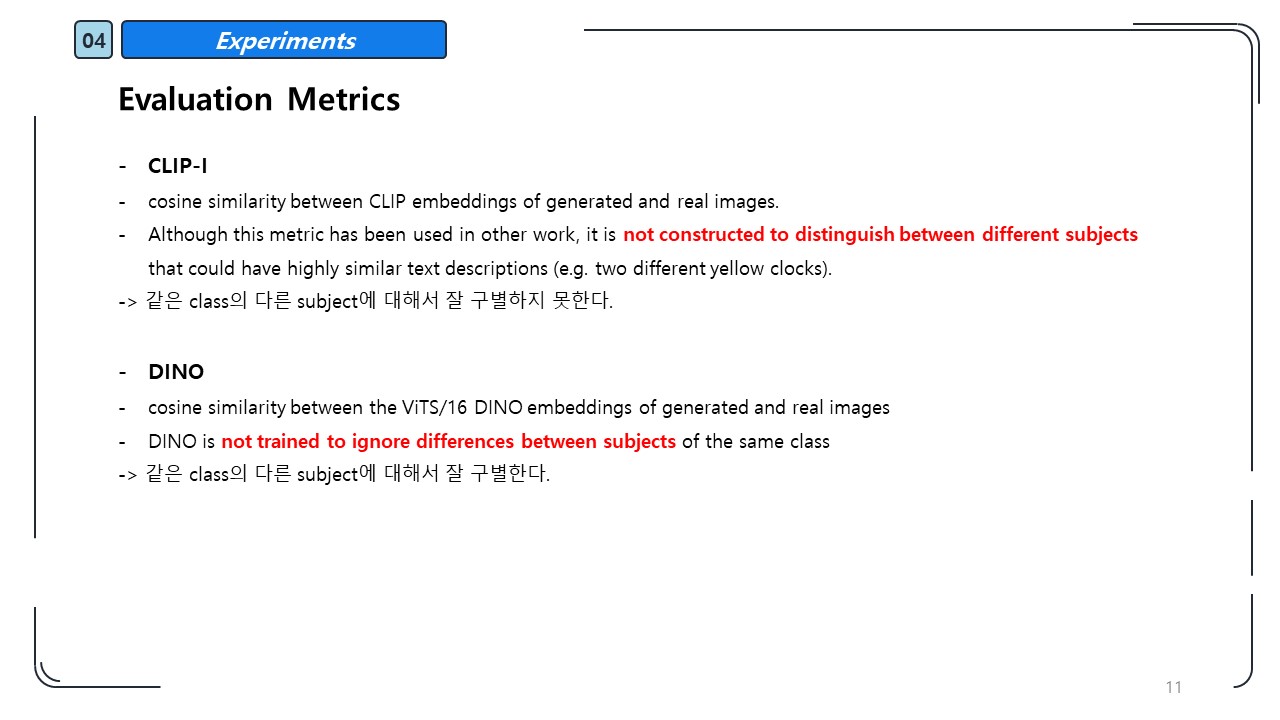 04 Experiments

Evaluation Metrics

- CLIP-I
- cosine similarity between CLIP embeddings of generated and real images.
- Although this metric has been used in other work, it is not constructed to distinguish between different subjects that could have highly similar text descriptions (e.g. two different yellow clocks).
-> 같은 class의 다른 subject에 대해서 잘 구별하지 못한다.

- DINO
- cosine similarity between the ViTS/16 DINO embeddings of generated and real images
- DINO is not trained to ignore differences between subjects of the same class
-> 같은 class의 다른 subject에 대해서 잘 구별한다.

11